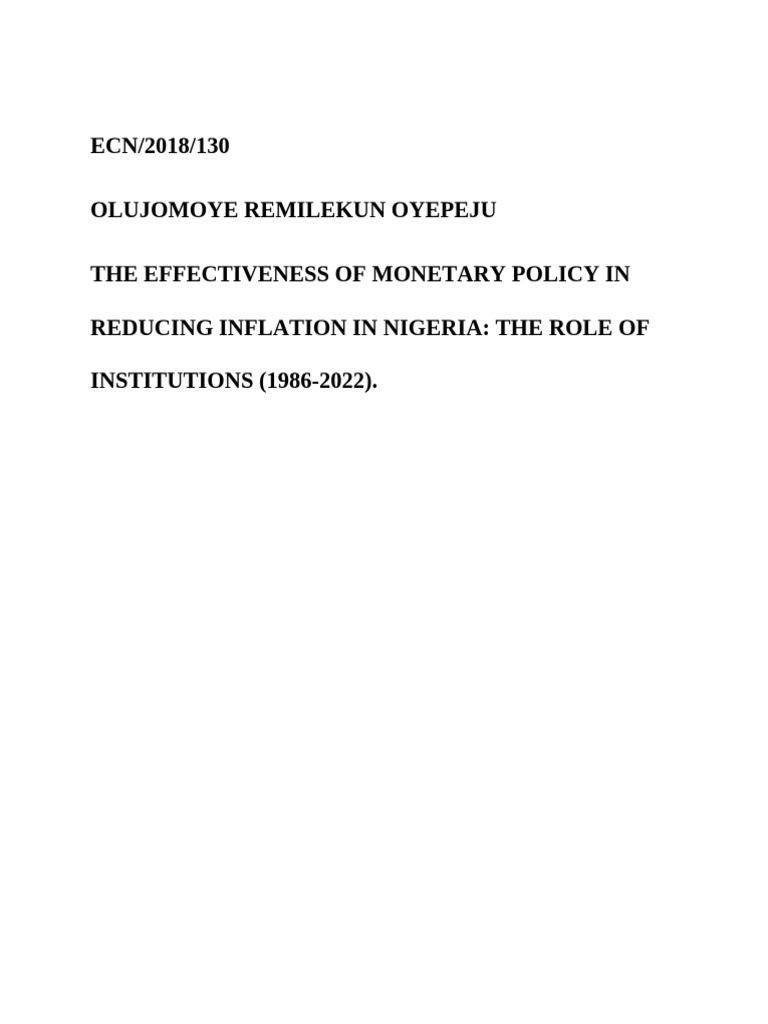 ECN/2018/130

OLUJOMOYE REMILEKUN OYEPEJU

THE EFFECTIVENESS OF MONETARY POLICY IN REDUCING INFLATION IN NIGERIA: THE ROLE OF INSTITUTIONS (1986-2022).